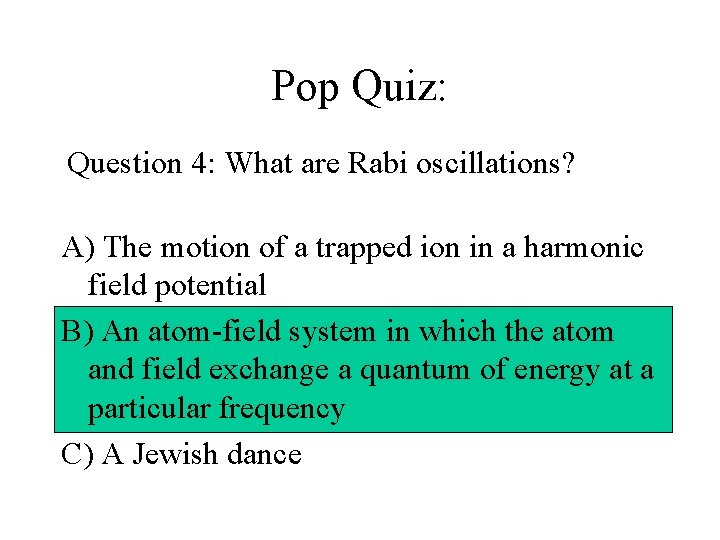 Pop Quiz:

Question 4: What are Rabi oscillations?

A) The motion of a trapped ion in a harmonic field potential

B) An atom-field system in which the atom and field exchange a quantum of energy at a particular frequency

C) A Jewish dance